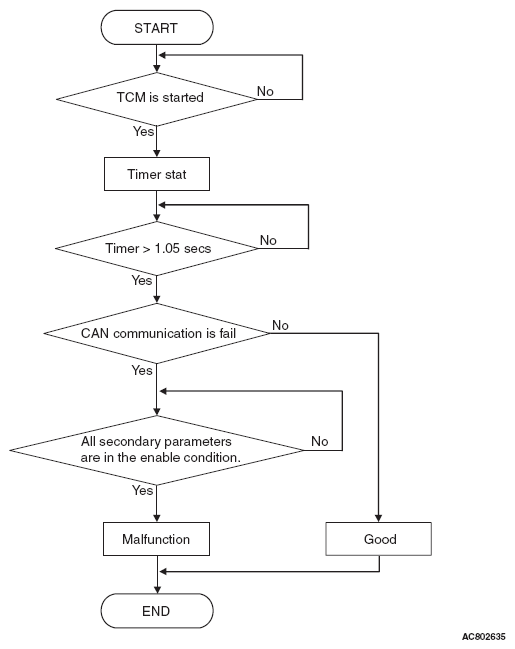 START

TCM is started

No

Yes

Timer stat

Timer > 1.05 secs

No

Yes

CAN communication is fail

No

Yes

All secondary parameters are in the enable condition.

No

Yes

Malfunction

Good

END

AC802635